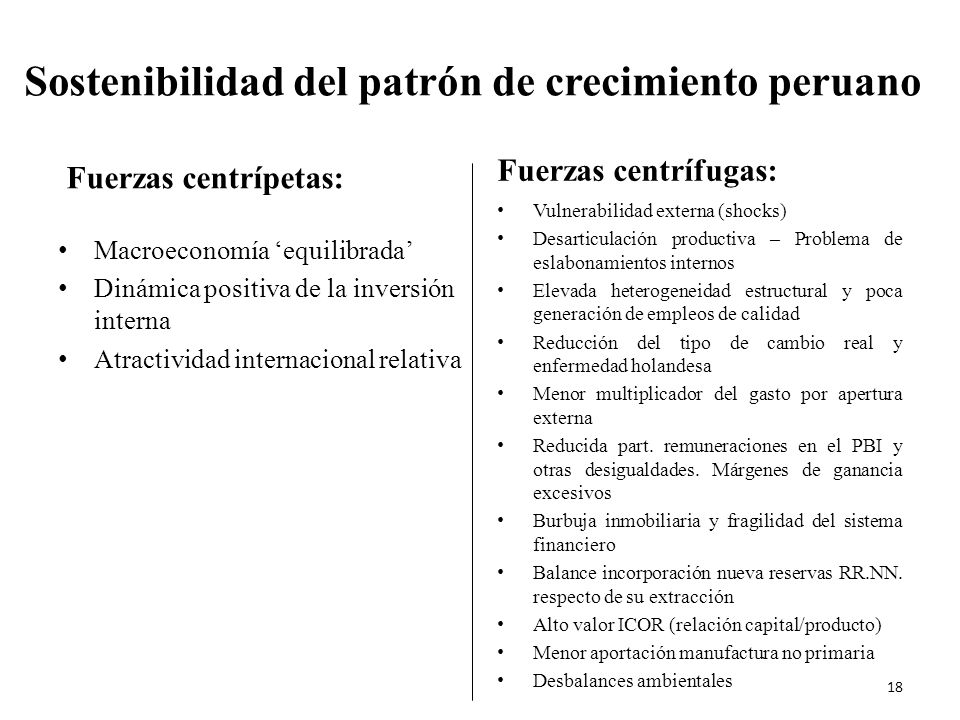 Sostenibilidad del patrón de crecimiento peruano

Fuerzas centrípetas:

• Macroeconomía ‘equilibrada’
• Dinámica positiva de la inversión interna
• Atractividad internacional relativa

Fuerzas centrífugas:

• Vulnerabilidad externa (shocks)
• Desarticulación productiva – Problema de eslabonamientos internos
• Elevada heterogeneidad estructural y poca generación de empleos de calidad
• Reducción del tipo de cambio real y enfermedad holandesa
• Menor multiplicador del gasto por apertura externa
• Reducida part. remuneraciones en el PBI y otras desigualdades. Márgenes de ganancia excesivos
• Burbuja inmobiliaria y fragilidad del sistema financiero
• Balance incorporación nueva reservas RR.NN. respecto de su extracción
• Alto valor ICOR (relación capital/producto)
• Menor aportación manufactura no primaria
• Desbalances ambientales

18